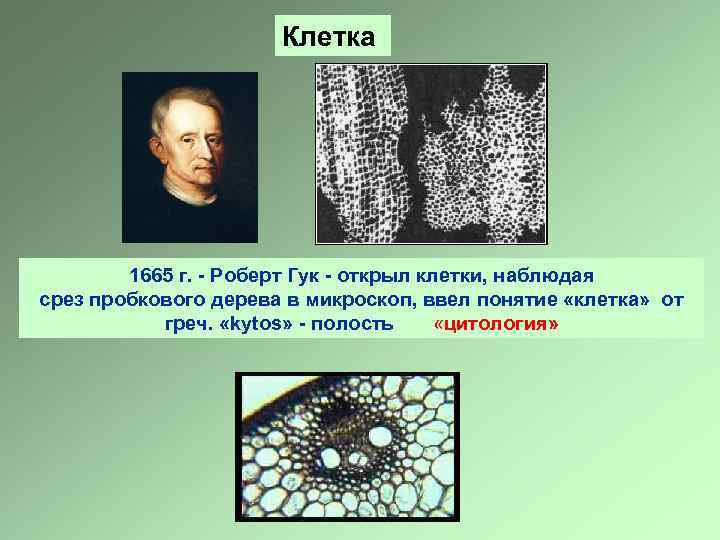 Клетка

1665 г. - Роберт Гук - открыл клетки, наблюдая срез пробкового дерева в микроскоп, ввел понятие «клетка» от греч. «kytos» - полость «цитология»